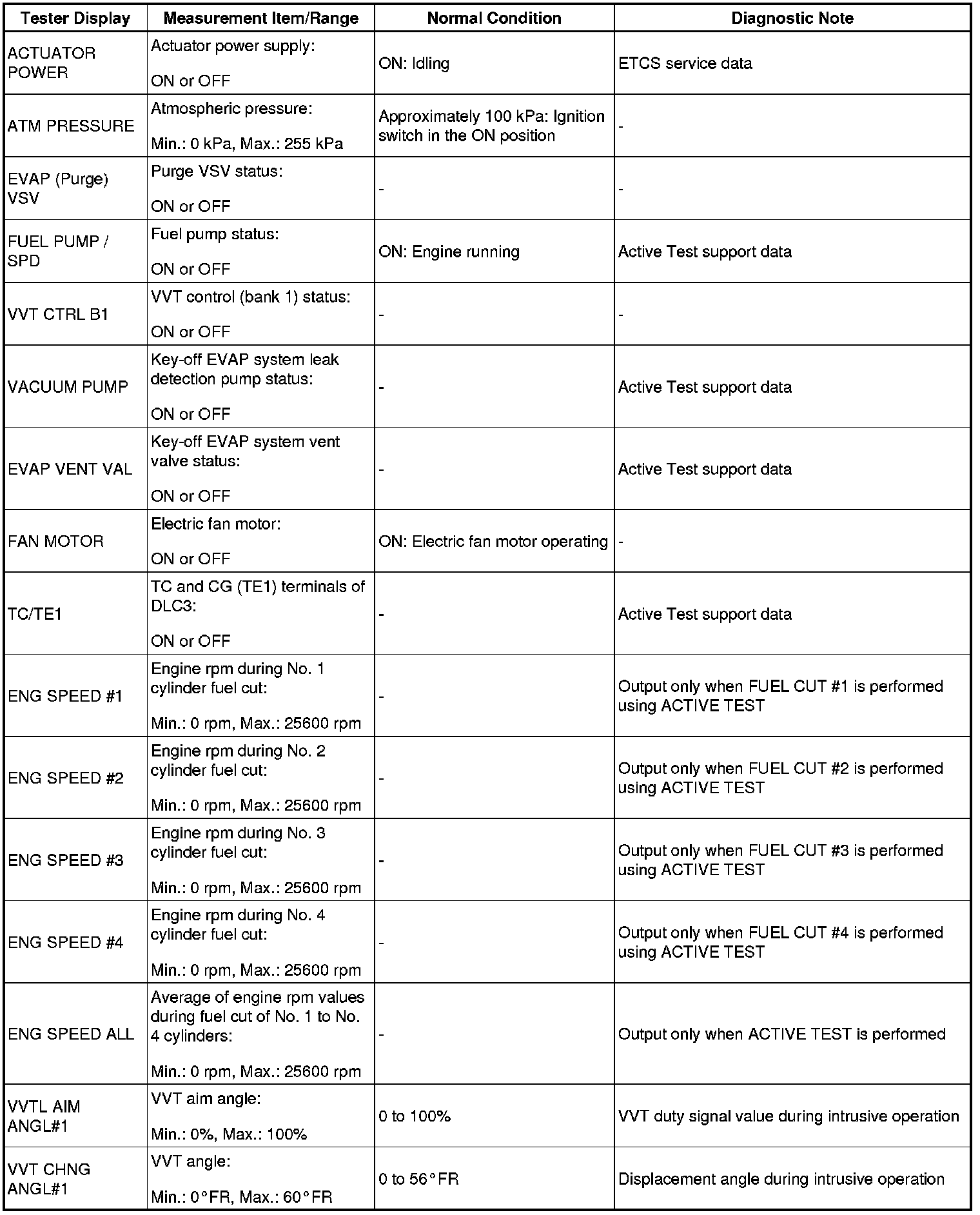 | Tester Display | Measurement Item/Range | Normal Condition | Diagnostic Note |
|---|---|---|---|
| ACTUATOR POWER | Actuator power supply: ON or OFF | ON: Idling | ETCS service data |
| ATM PRESSURE | Atmospheric pressure: Min.: 0 kPa, Max.: 255 kPa | Approximately 100 kPa: Ignition switch in the ON position | - |
| EVAP (Purge) VSV | Purge VSV status: ON or OFF | - | - |
| FUEL PUMP / SPD | Fuel pump status: ON or OFF | ON: Engine running | Active Test support data |
| VVT CTRL B1 | VVT control (bank 1) status: ON or OFF | - | - |
| VACUUM PUMP | Key-off EVAP system leak detection pump status: ON or OFF | - | Active Test support data |
| EVAP VENT VAL | Key-off EVAP system vent valve status: ON or OFF | - | Active Test support data |
| FAN MOTOR | Electric fan motor: ON or OFF | ON: Electric fan motor operating | - |
| TC/TE1 | TC and CG (TE1) terminals of DLC3: ON or OFF | - | Active Test support data |
| ENG SPEED #1 | Engine rpm during No. 1 cylinder fuel cut: Min.: 0 rpm, Max.: 25600 rpm | - | Output only when FUEL CUT #1 is performed using ACTIVE TEST |
| ENG SPEED #2 | Engine rpm during No. 2 cylinder fuel cut: Min.: 0 rpm, Max.: 25600 rpm | - | Output only when FUEL CUT #2 is performed using ACTIVE TEST |
| ENG SPEED #3 | Engine rpm during No. 3 cylinder fuel cut: Min.: 0 rpm, Max.: 25600 rpm | - | Output only when FUEL CUT #3 is performed using ACTIVE TEST |
| ENG SPEED #4 | Engine rpm during No. 4 cylinder fuel cut: Min.: 0 rpm, Max.: 25600 rpm | - | Output only when FUEL CUT #4 is performed using ACTIVE TEST |
| ENG SPEED ALL | Average of engine rpm values during fuel cut of No. 1 to No. 4 cylinders: Min.: 0 rpm, Max.: 25600 rpm | - | Output only when ACTIVE TEST is performed |
| VVTL AIM ANGL#1 | VVT aim angle: Min.: 0%, Max.: 100% | 0 to 100% | VVT duty signal value during intrusive operation |
| VVT CHNG ANGL#1 | VVT angle: Min.: 0°FR, Max.: 60°FR | 0 to 56°FR | Displacement angle during intrusive operation |